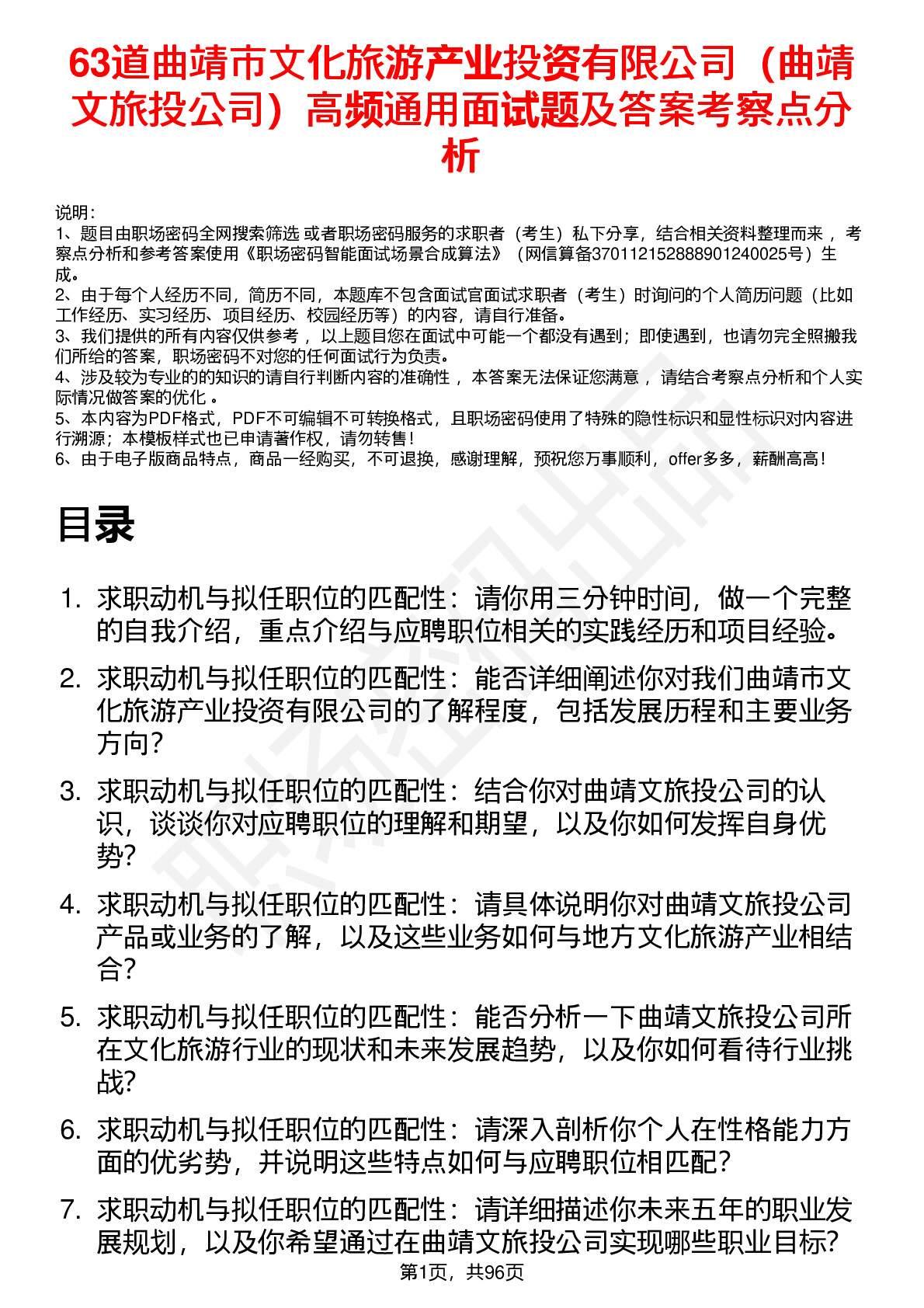 63道曲靖市文化旅游产业投资有限公司（曲靖文旅投公司）高频通用面试题及答案考察点分析

说明：
1、题目由职场密码全网搜索筛选 或者职场密码服务的求职者（考生）私下分享，结合相关资料整理而来 ，考察点分析和参考答案使用《职场密码智能面试场景合成算法》（网信算备370112152888901240025号）生成。
2、由于每个人经历不同，简历不同，本题库不包含面试官面试求职者（考生）时询问的个人简历问题（比如工作经历、实习经历、项目经历、校园经历等）的内容，请自行准备。
3、我们提供的所有内容仅供参考 ，以上题目您在面试中可能一个都没有遇到；即使遇到，也请勿完全照搬我们所给的答案，职场密码不对您的任何面试行为负责。
4、涉及较为专业的的知识的请自行判断内容的准确性 ，本答案无法保证您满意 ，请结合考察点分析和个人实际情况做答案的优化 。
5、本内容为PDF格式，PDF不可编辑不可转换格式，且职场密码使用了特殊的隐性标识和显性标识对内容进行溯源；本模板样式也已申请著作权，请勿转售！
6、由于电子版商品特点，商品一经购买，不可退换，感谢理解，预祝您万事顺利，offer多多，薪酬高高！

目录

1. 求职动机与拟任职位的匹配性：请你用三分钟时间，做一个完整的自我介绍，重点介绍与应聘职位相关的实践经历和项目经验。
2. 求职动机与拟任职位的匹配性：能否详细阐述你对我们曲靖市文化旅游产业投资有限公司的了解程度，包括发展历程和主要业务方向？
3. 求职动机与拟任职位的匹配性：结合你对曲靖文旅投公司的认识，谈谈你对应聘职位的理解和期望，以及你如何发挥自身优势？
4. 求职动机与拟任职位的匹配性：请具体说明你对曲靖文旅投公司产品或业务的了解，以及这些业务如何与地方文化旅游产业相结合？
5. 求职动机与拟任职位的匹配性：能否分析一下曲靖文旅投公司所在文化旅游行业的现状和未来发展趋势，以及你如何看待行业挑战?
6. 求职动机与拟任职位的匹配性：请深入剖析你个人在性格能力方面的优劣势，并说明这些特点如何与应聘职位相匹配？
7. 求职动机与拟任职位的匹配性：请详细描述你未来五年的职业发展规划，以及你希望通过在曲靖文旅投公司实现哪些职业目标?

第1页，共96页